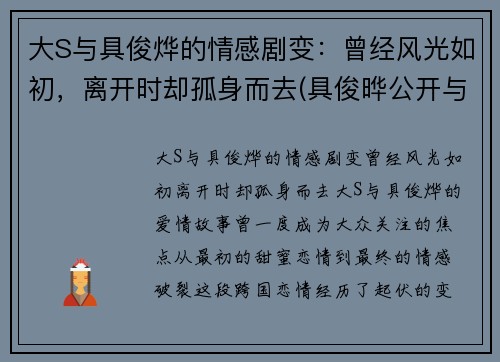 大S与具俊烨的情感剧变：曾经风光如初，离开时却孤身而去(具俊晔公开与

大S与具俊烨的情感剧变曾经风光如初离开时却孤身而去大S与具俊烨的爱情故事曾一度成为大众关注的焦点从最初的甜蜜恋情到最终的情感破裂这段跨国恋情经历了起伏的变